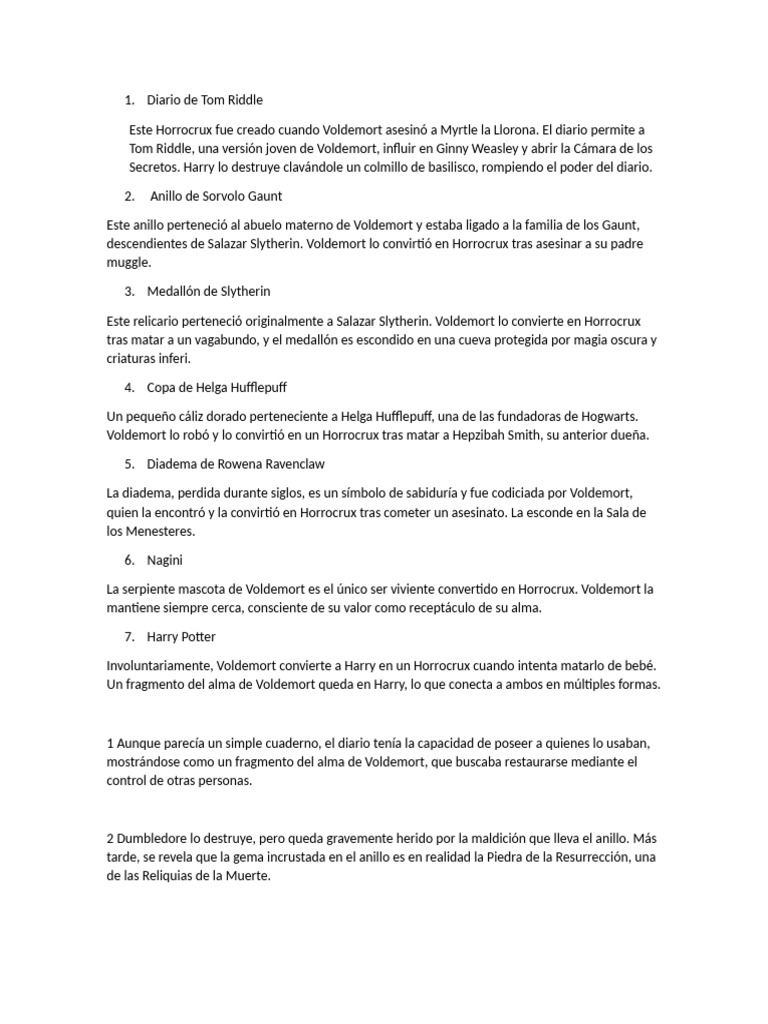 1. Diario de Tom Riddle

Este Horrocrux fue creado cuando Voldemort asesinó a Myrtle la Llorona. El diario permite a Tom Riddle, una versión joven de Voldemort, influir en Ginny Weasley y abrir la Cámara de los Secretos. Harry lo destruye clavándole un colmillo de basilisco, rompiendo el poder del diario.

2. Anillo de Sorvolo Gaunt

Este anillo perteneció al abuelo materno de Voldemort y estaba ligado a la familia de los Gaunt, descendientes de Salazar Slytherin. Voldemort lo convirtió en Horrocrux tras asesinar a su padre muggle.

3. Medallón de Slytherin

Este relicario perteneció originalmente a Salazar Slytherin. Voldemort lo convierte en Horrocrux tras matar a un vagabundo, y el medallón es escondido en una cueva protegida por magia oscura y criaturas inferi.

4. Copa de Helga Hufflepuff

Un pequeño cáliz dorado perteneciente a Helga Hufflepuff, una de las fundadoras de Hogwarts. Voldemort lo robó y lo convirtió en un Horrocrux tras matar a Hepzibah Smith, su anterior dueña.

5. Diadema de Rowena Ravenclaw

La diadema, perdida durante siglos, es un símbolo de sabiduría y fue codiciada por Voldemort, quien la encontró y la convirtió en Horrocrux tras cometer un asesinato. La esconde en la Sala de los Menesteres.

6. Nagini

La serpiente mascota de Voldemort es el único ser viviente convertido en Horrocrux. Voldemort la mantiene siempre cerca, consciente de su valor como receptáculo de su alma.

7. Harry Potter

Involuntariamente, Voldemort convierte a Harry en un Horrocrux cuando intenta matarlo de bebé. Un fragmento del alma de Voldemort queda en Harry, lo que conecta a ambos en múltiples formas.

1 Aunque parecía un simple cuaderno, el diario tenía la capacidad de poseer a quienes lo usaban, mostrándose como un fragmento del alma de Voldemort, que buscaba restaurarse mediante el control de otras personas.

2 Dumbledore lo destruye, pero queda gravemente herido por la maldición que lleva el anillo. Más tarde, se revela que la gema incrustada en el anillo es en realidad la Piedra de la Resurrección, una de las Reliquias de la Muerte.